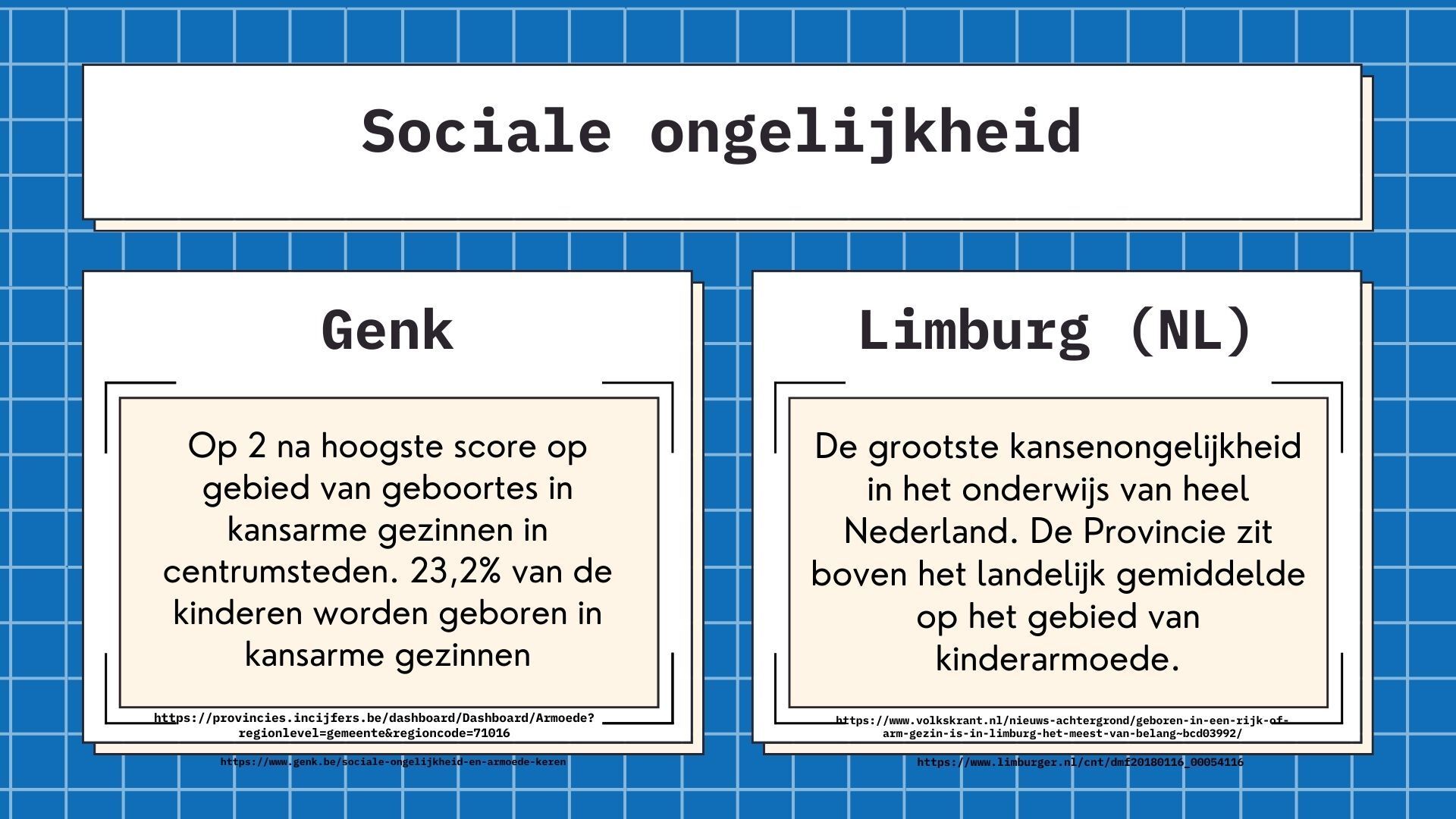 Sociale ongelijkheid

Genk

Op 2 na hoogste score op gebied van geboortes in kansarme gezinnen in centrumsteden. 23,2% van de kinderen worden geboren in kansarme gezinnen

https://provincies.incijfers.be/dashboard/Dashboard/Armoede?regionlevel=gemeente&regioncode=71016

https://www.genk.be/sociale-ongelijkheid-en-armoede-keren

Limburg (NL)

De grootste kansenongelijkheid in het onderwijs van heel Nederland. De Provincie zit boven het landelijk gemiddelde op het gebied van kinderarmoede.

https://www.volkskrant.nl/nieuws-achtergrond/geboren-in-een-rijk-of-arm-gezin-is-in-limburg-het-meest-van-belang~bcd03992/

https://www.limburger.nl/cnt/dmf20180116_00054116